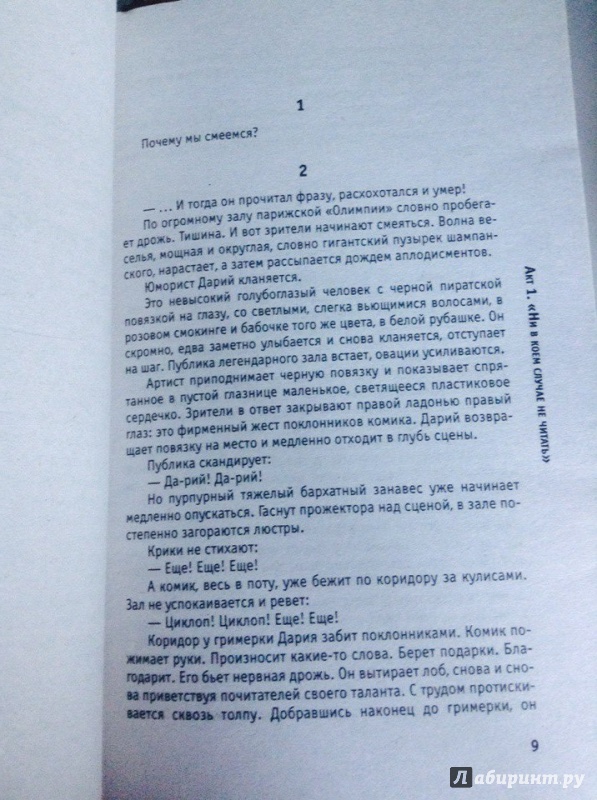 1

Почему мы смеемся?

2

— ... И тогда он прочитал фразу, расхохотался и умер!

По огромному залу парижской «Олимпии» словно пробегает дрожь. Тишина. И вот зрители начинают смеяться. Волна веселья, мощная и округлая, словно гигантский пузырек шампанского, нарастает, а затем рассыпается дождем аплодисментов.

Юморист Дарий кланяется.

Это невысокий голубоглазый человек с черной пиратской повязкой на глазу, со светлыми, слегка вьющимися волосами, в розовом смокинге и бабочке того же цвета, в белой рубашке. Он скромно, едва заметно улыбается и снова кланяется, отступает на шаг. Публика легендарного зала встает, овации усиливаются.

Артист приподнимает черную повязку и показывает спрятанное в пустой глазнице маленькое, светящееся пластиковое сердечко. Зрители в ответ закрывают правой ладонью правый глаз: это фирменный жест поклонников комика. Дарий возвращает повязку на место и медленно отходит в глубь сцены.

Публика скандирует:

— Да-рий! Да-рий!

Но пурпурный тяжелый бархатный занавес уже начинает медленно опускаться. Гаснут прожектора над сценой, в зале постепенно загораются люстры.

Крики не стихают:

— Еще! Еще! Еще!

А комик, весь в поту, уже бежит по коридору за кулисами. Зал не успокаивается и ревет:

— Циклоп! Циклоп! Еще! Еще!

Коридор у гримерки Дария забит поклонниками. Комик пожимает руки. Произносит какие-то слова. Берет подарки. Благодарит. Его бьет нервная дрожь. Он вытирает лоб, снова и снова приветствуя почитателей своего таланта. С трудом протискивается сквозь толпу. Добравшись наконец до гримерки, он

Акт 1. «Ни в коем случае не читать»

9

Лабиринт.ру